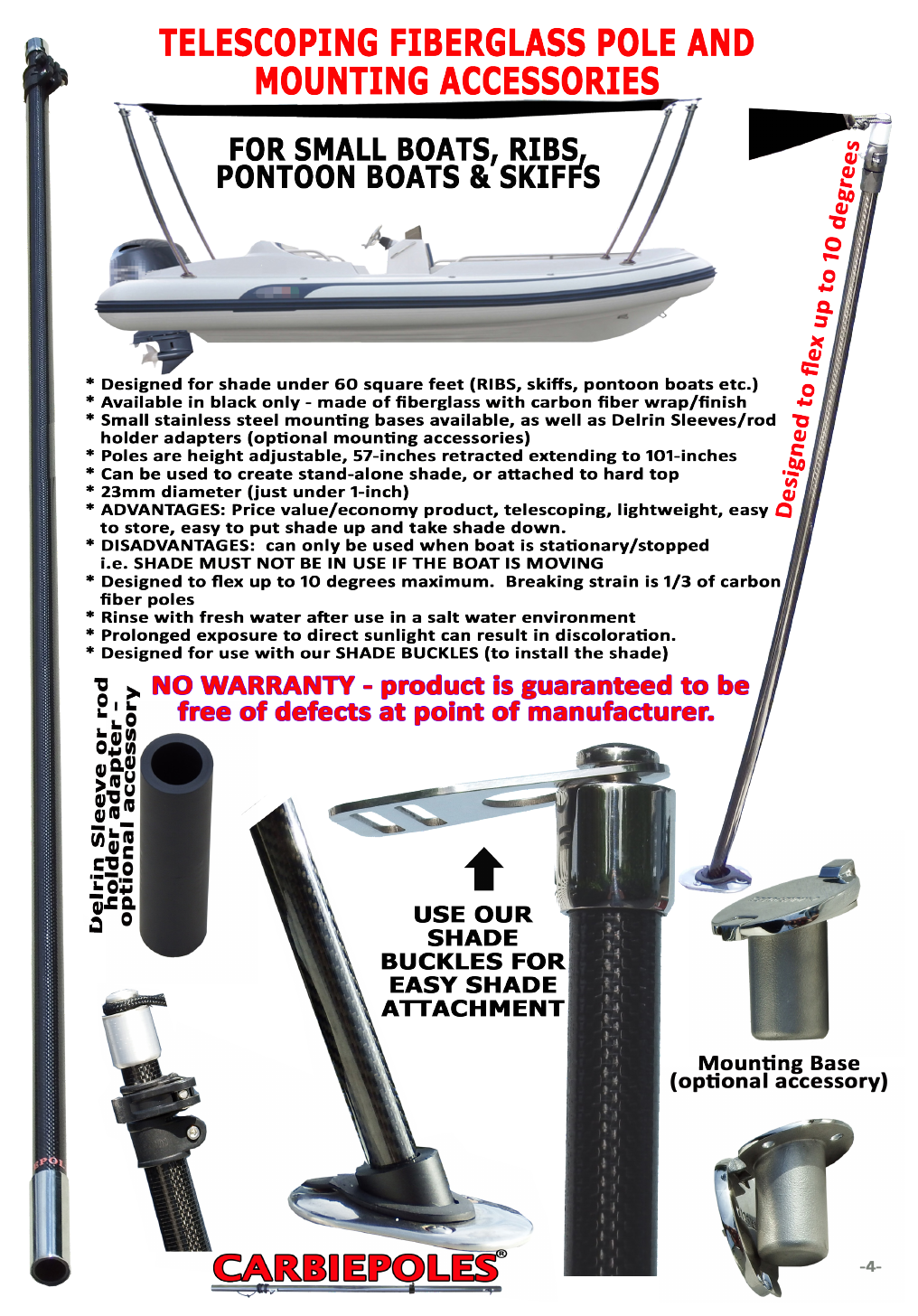 TELESCOPING FIBERGLASS POLE AND MOUNTING ACCESSORIES

FOR SMALL BOATS, RIBS, PONTOON BOATS & SKIFFS

Designed to flex up to 10 degrees

* Designed for shade under 60 square feet (RIBS, skiffs, pontoon boats etc.)
* Available in black only - made of fiberglass with carbon fiber wrap/finish
* Small stainless steel mounting bases available, as well as Delrin Sleeves/rod holder adapters (optional mounting accessories)
* Poles are height adjustable, 57-inches retracted extending to 101-inches
* Can be used to create stand-alone shade, or attached to hard top
* 23mm diameter (just under 1-inch)
* ADVANTAGES: Price value/economy product, telescoping, lightweight, easy to store, easy to put shade up and take shade down.
* DISADVANTAGES: can only be used when boat is stationary/stopped i.e. SHADE MUST NOT BE IN USE IF THE BOAT IS MOVING
* Designed to flex up to 10 degrees maximum. Breaking strain is 1/3 of carbon fiber poles
* Rinse with fresh water after use in a salt water environment
* Prolonged exposure to direct sunlight can result in discoloration.
* Designed for use with our SHADE BUCKLES (to install the shade)

NO WARRANTY - product is guaranteed to be free of defects at point of manufacturer.

Delrin Sleeve or rod holder adapter - optional accessory

USE OUR SHADE BUCKLES FOR EASY SHADE ATTACHMENT

Mounting Base (optional accessory)

CARBIEPOLES®

-4-